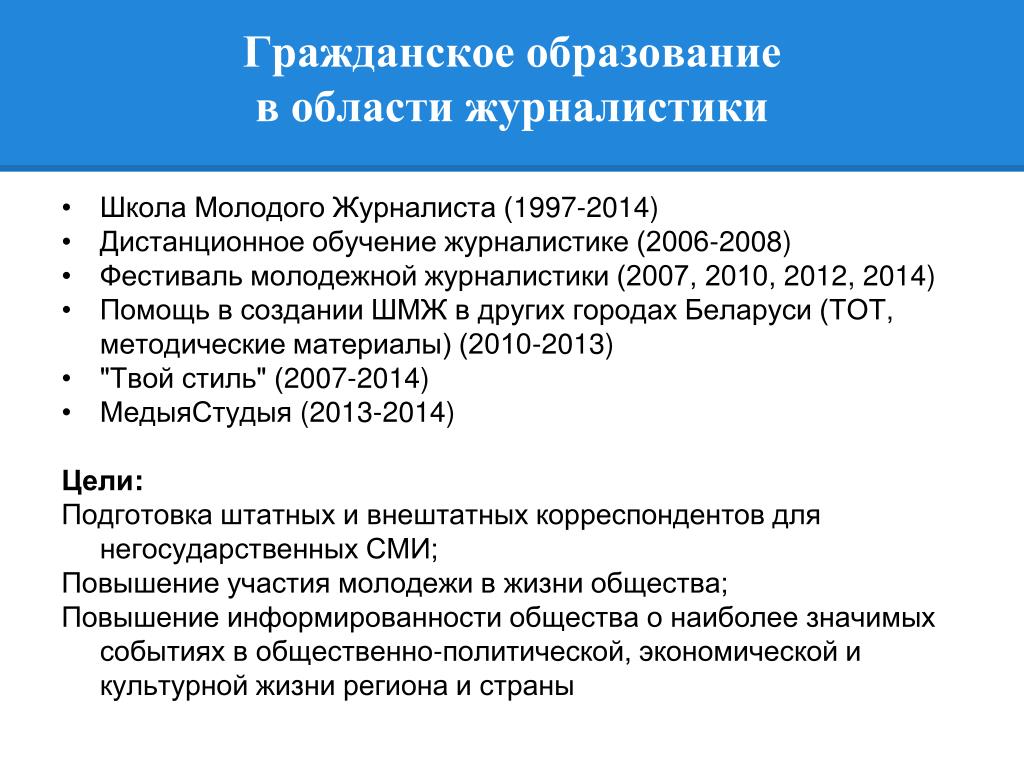 Гражданское образование в области журналистики

• Школа Молодого Журналиста (1997-2014)
• Дистанционное обучение журналистике (2006-2008)
• Фестиваль молодежной журналистики (2007, 2010, 2012, 2014)
• Помощь в создании ШМЖ в других городах Беларуси (ТОТ, методические материалы) (2010-2013)
• "Твой стиль" (2007-2014)
• МедыяСтудыя (2013-2014)

Цели:
Подготовка штатных и внештатных корреспондентов для негосударственных СМИ;
Повышение участия молодежи в жизни общества;
Повышение информированности общества о наиболее значимых событиях в общественно-политической, экономической и культурной жизни региона и страны